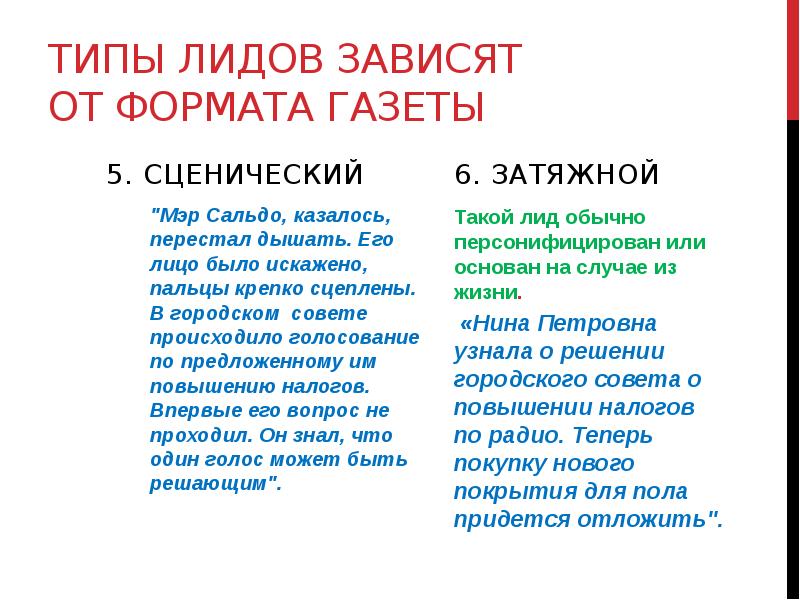 ТИПЫ ЛИДОВ ЗАВИСЯТ ОТ ФОРМАТА ГАЗЕТЫ

5. СЦЕНИЧЕСКИЙ

"Мэр Сальдо, казалось, перестал дышать. Его лицо было искажено, пальцы крепко сцеплены. В городском совете происходило голосование по предложенному им повышению налогов. Впервые его вопрос не проходил. Он знал, что один голос может быть решающим".

6. ЗАТЯЖНОЙ

Такой лид обычно персонифицирован или основан на случае из жизни.

«Нина Петровна узнала о решении городского совета о повышении налогов по радио. Теперь покупку нового покрытия для пола придется отложить".